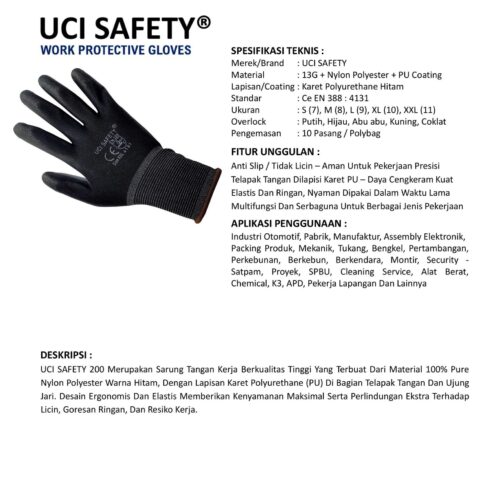 UCI SAFETY®
WORK PROTECTIVE GLOVES

UCI SAFETY®

SPESIFIKASI TEKNIS :
Merek/Brand : UCI SAFETY
Material : 13G + Nylon Polyester + PU Coating
Lapisan/Coating : Karet Polyurethane Hitam
Standar : Ce EN 388 : 4131
Ukuran : S (7), M (8), L (9), XL (10), XXL (11)
Overlock : Putih, Hijau, Abu abu, Kuning, Coklat
Pengemasan : 10 Pasang / Polybag

FITUR UNGGULAN :
Anti Slip / Tidak Licin – Aman Untuk Pekerjaan Presisi
Telapak Tangan Dilapisi Karet PU – Daya Cengkeram Kuat
Elastis Dan Ringan, Nyaman Dipakai Dalam Waktu Lama
Multifungsi Dan Serbaguna Untuk Berbagai Jenis Pekerjaan

APLIKASI PENGGUNAAN :
Industri Otomotif, Pabrik, Manufaktur, Assembly Elektronik, Packing Produk, Mekanik, Tukang, Bengkel, Pertambangan, Perkebunan, Berkebun, Berkendara, Montir, Security - Satpam, Proyek, SPBU, Cleaning Service, Alat Berat, Chemical, K3, APD, Pekerja Lapangan Dan Lainnya

DESKRIPSI :
UCI SAFETY 200 Merupakan Sarung Tangan Kerja Berkualitas Tinggi Yang Terbuat Dari Material 100% Pure Nylon Polyester Warna Hitam, Dengan Lapisan Karet Polyurethane (PU) Di Bagian Telapak Tangan Dan Ujung Jari. Desain Ergonomis Dan Elastis Memberikan Kenyamanan Maksimal Serta Perlindungan Ekstra Terhadap Licin, Goresan Ringan, Dan Resiko Kerja.